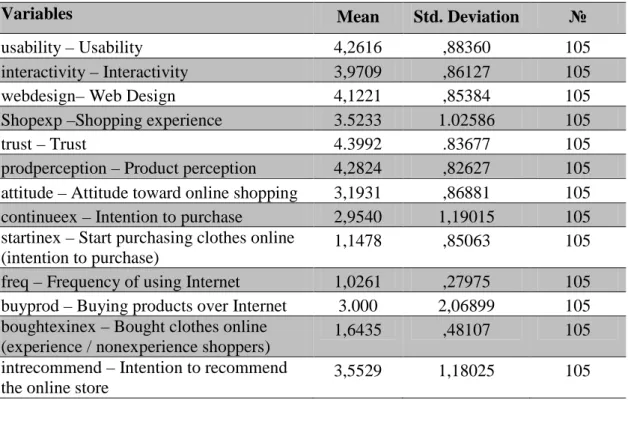 | Variables | Mean | Std. Deviation | № |
|---|---|---|---|
| usability – Usability | 4,2616 | ,88360 | 105 |
| interactivity – Interactivity | 3,9709 | ,86127 | 105 |
| webdesign– Web Design | 4,1221 | ,85384 | 105 |
| Shopexp –Shopping experience | 3.5233 | 1.02586 | 105 |
| trust – Trust | 4.3992 | .83677 | 105 |
| prodperception – Product perception | 4,2824 | ,82627 | 105 |
| attitude – Attitude toward online shopping | 3,1931 | ,86881 | 105 |
| continueex – Intention to purchase | 2,9540 | 1,19015 | 105 |
| startinex – Start purchasing clothes online (intention to purchase) | 1,1478 | ,85063 | 105 |
| freq – Frequency of using Internet | 1,0261 | ,27975 | 105 |
| buyprod – Buying products over Internet | 3.000 | 2,06899 | 105 |
| boughtexinex – Bought clothes online (experience / nonexperience shoppers) | 1,6435 | ,48107 | 105 |
| intrecommend – Intention to recommend the online store | 3,5529 | 1,18025 | 105 |